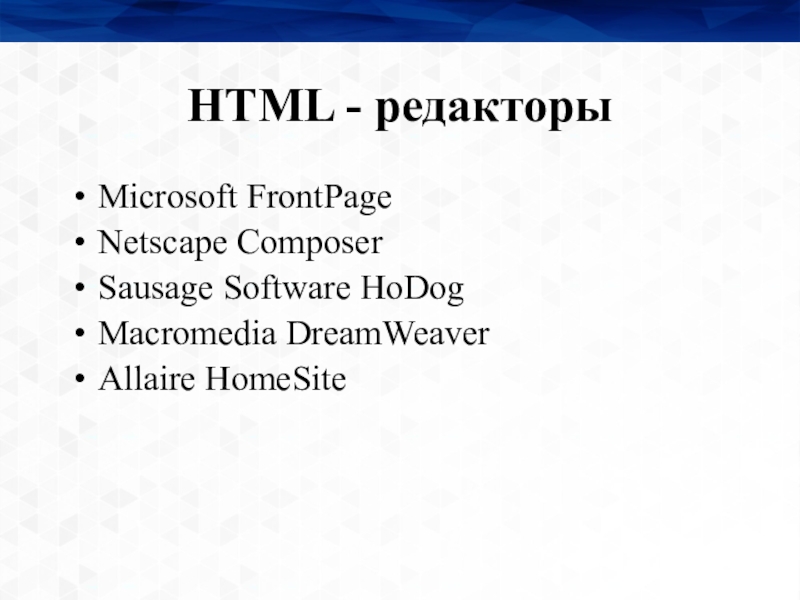 HTML - редакторы

• Microsoft FrontPage
• Netscape Composer
• Sausage Software HoDog
• Macromedia DreamWeaver
• Allaire HomeSite